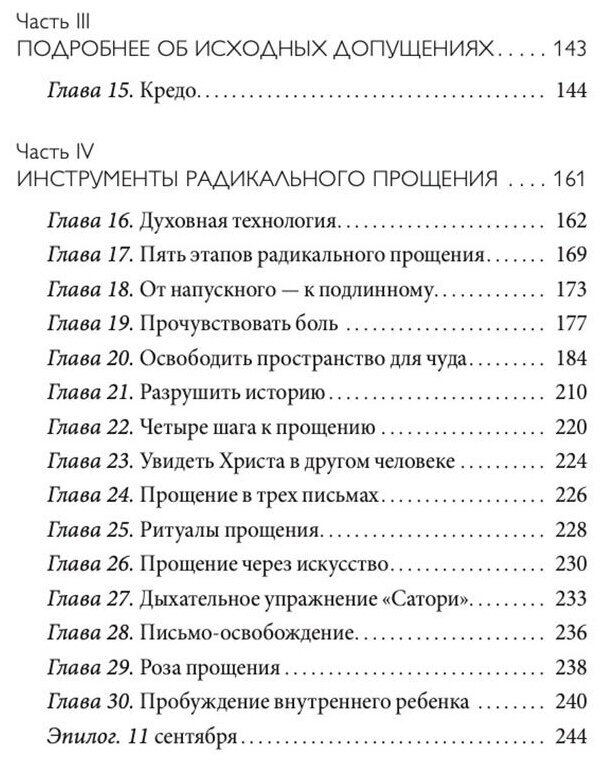 Часть III
ПОДРОБНЕЕ ОБ ИСХОДНЫХ ДОПУЩЕНИЯХ 143

Глава 15. Кредо 144

Часть IV
ИНСТРУМЕНТЫ РАДИКАЛЬНОГО ПРОЩЕНИЯ 161

Глава 16. Духовная технология 162
Глава 17. Пять этапов радикального прощения 169
Глава 18. От напускного — к подлинному 173
Глава 19. Прочувствовать боль 177
Глава 20. Освободить пространство для чуда 184
Глава 21. Разрушить историю 210
Глава 22. Четыре шага к прощению 220
Глава 23. Увидеть Христа в другом человеке 224
Глава 24. Прощение в трех письмах 226
Глава 25. Ритуалы прощения 228
Глава 26. Прощение через искусство 230
Глава 27. Дыхательное упражнение «Сатори» 233
Глава 28. Письмо-освобождение 236
Глава 29. Роза прощения 238
Глава 30. Пробуждение внутреннего ребенка 240
Эпилог. 11 сентября 244